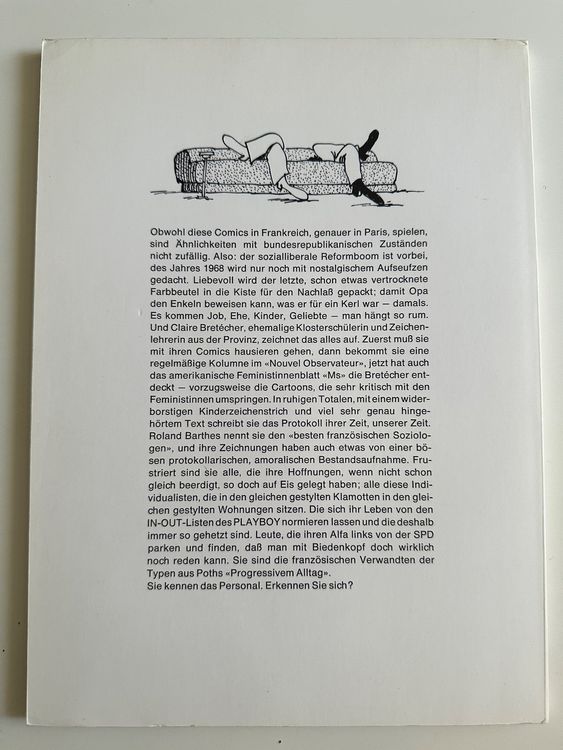 Obwohl diese Comics in Frankreich, genauer in Paris, spielen, sind Ähnlichkeiten mit bundesrepublikanischen Zuständen nicht zufällig. Also: der sozialliberale Reformboom ist vorbei, des Jahres 1968 wird nur noch mit nostalgischem Aufseufzen gedacht. Liebevoll wird der letzte, schon etwas vertrocknete Farbbeutel in die Kiste für den Nachlaß gepackt; damit Opa den Enkeln beweisen kann, was er für ein Kerl war — damals. Es kommen Job, Ehe, Kinder, Geliebte — man hängt so rum. Und Claire Bretécher, ehemalige Klosterschülerin und Zeichenlehrerin aus der Provinz, zeichnet das alles auf. Zuerst muß sie mit ihren Comics hausieren gehen, dann bekommt sie eine regelmäßige Kolumne im «Nouvel Observateur», jetzt hat auch das amerikanische Feministinnenblatt «Ms» die Bretécher entdeckt — vorzugsweise die Cartoons, die sehr kritisch mit den Feministinnen umspringen. In ruhigen Totalen, mit einem widerborstigen Kinderzeichenstrich und viel sehr genau hingehörtem Text schreibt sie das Protokoll ihrer Zeit, unserer Zeit. Roland Barthes nennt sie den «besten französischen Soziologen», und ihre Zeichnungen haben auch etwas von einer bösen protokollarischen, amoralischen Bestandsaufnahme. Frustriert sind sie alle, die ihre Hoffnungen, wenn nicht schon gleich beerdigt, so doch auf Eis gelegt haben; alle diese Individualisten, die in den gleichen gestylten Klamotten in den gleichen gestylten Wohnungen sitzen. Die sich ihr Leben von den IN-OUT-Listen des PLAYBOY normieren lassen und die deshalb immer so gehetzt sind. Leute, die ihren Alfa links von der SPD parken und finden, daß man mit Biedenkopf doch wirklich noch reden kann. Sie sind die französischen Verwandten der Typen aus Poths «Progressivem Alltag».
Sie kennen das Personal. Erkennen Sie sich?